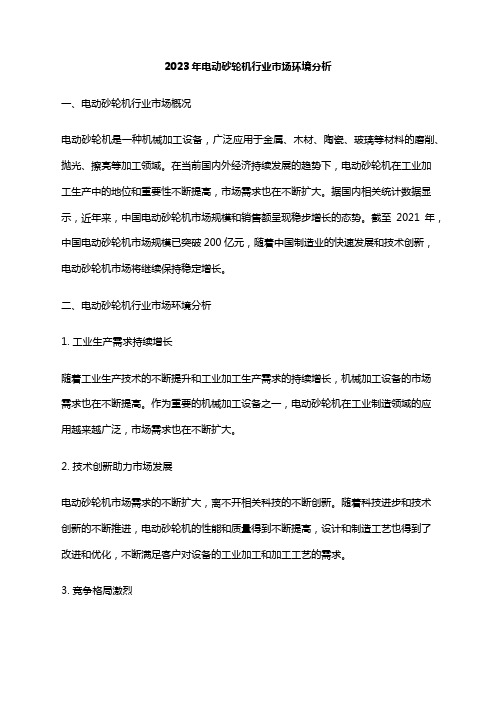 2023年电动砂轮机行业市场环境分析

一、电动砂轮机行业市场概况

电动砂轮机是一种机械加工设备，广泛应用于金属、木材、陶瓷、玻璃等材料的磨削、抛光、擦亮等加工领域。在当前国内外经济持续发展的趋势下，电动砂轮机在工业加工生产中的地位和重要性不断提高，市场需求也在不断扩大。据国内相关统计数据显示，近年来，中国电动砂轮机市场规模和销售额呈现稳步增长的态势。截至 2021 年，中国电动砂轮机市场规模已突破 200 亿元，随着中国制造业的快速发展和技术创新，电动砂轮机市场将继续保持稳定增长。

二、电动砂轮机行业市场环境分析

1. 工业生产需求持续增长

随着工业生产技术的不断提升和工业加工生产需求的持续增长，机械加工设备的市场需求也在不断提高。作为重要的机械加工设备之一，电动砂轮机在工业制造领域的应用越来越广泛，市场需求也在不断扩大。

2. 技术创新助力市场发展

电动砂轮机市场需求的不断扩大，离不开相关科技的不断创新。随着科技进步和技术创新的不断推进，电动砂轮机的性能和质量得到不断提高，设计和制造工艺也得到了改进和优化，不断满足客户对设备的工业加工和加工工艺的需求。

3. 竞争格局激烈